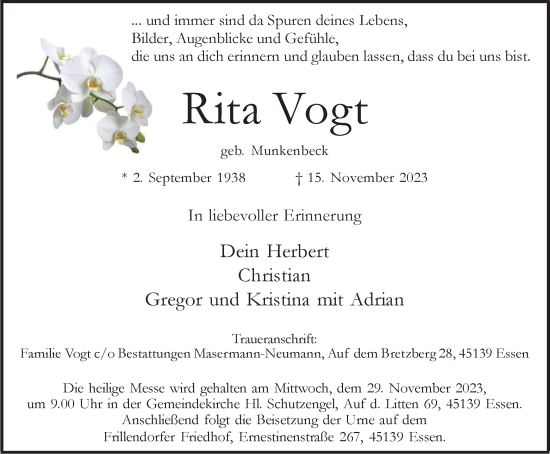 ... und immer sind da Spuren deines Lebens,
Bilder, Augenblicke und Gefühle,
die uns an dich erinnern und glauben lassen, dass du bei uns bist.

Rita Vogt

geb. Munkenbeck

* 2. September 1938 † 15. November 2023

In liebevoller Erinnerung

Dein Herbert
Christian
Gregor und Kristina mit Adrian

Traueranschrift:
Familie Vogt c/o Bestattungen Masermann-Neumann, Auf dem Bretzberg 28, 45139 Essen

Die heilige Messe wird gehalten am Mittwoch, dem 29. November 2023, um 9.00 Uhr in der Gemeindekirche Hl. Schutzengel, Auf d. Litten 69, 45139 Essen. Anschließend folgt die Beisetzung der Urne auf dem Frillendorfer Friedhof, Ernestinenstraße 267, 45139 Essen.